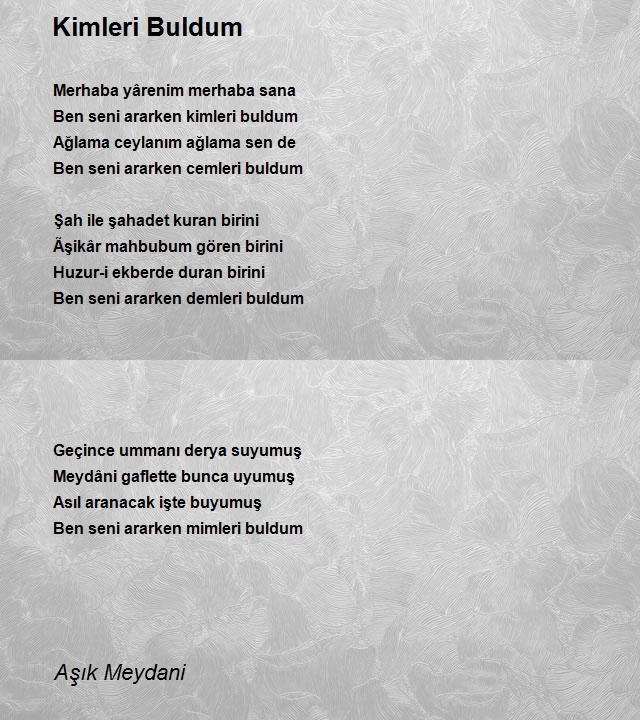 Kimleri Buldum

Merhaba yârenim merhaba sana
Ben seni ararken kimleri buldum
Ağlama ceylanım ağlama sen de
Ben seni ararken cemleri buldum

Şah ile şahadet kuran birini
Ãşikâr mahbubum gören birini
Huzur-i ekberde duran birini
Ben seni ararken demleri buldum

Geçince ummanı derya suyumuş
Meydâni gaflette bunca uyumuş
Asıl aranacak işte buyumuş
Ben seni ararken mimleri buldum

Aşık Meydani